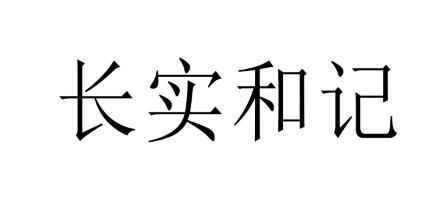 长实和记